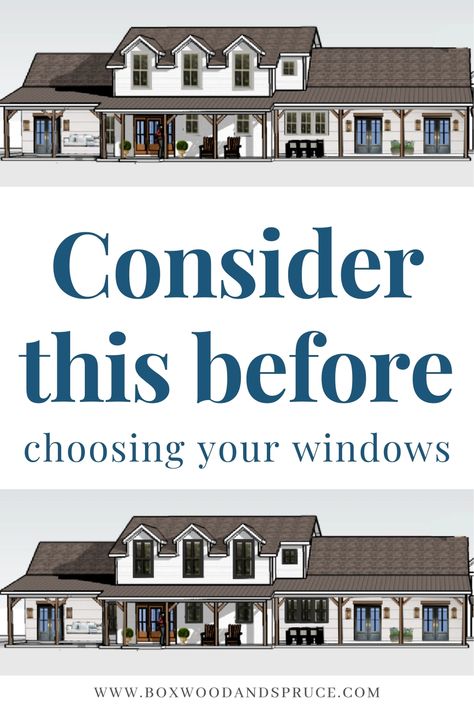 Consider this before

choosing your windows

WWW.BOXWOODANDSPRUCE.COM